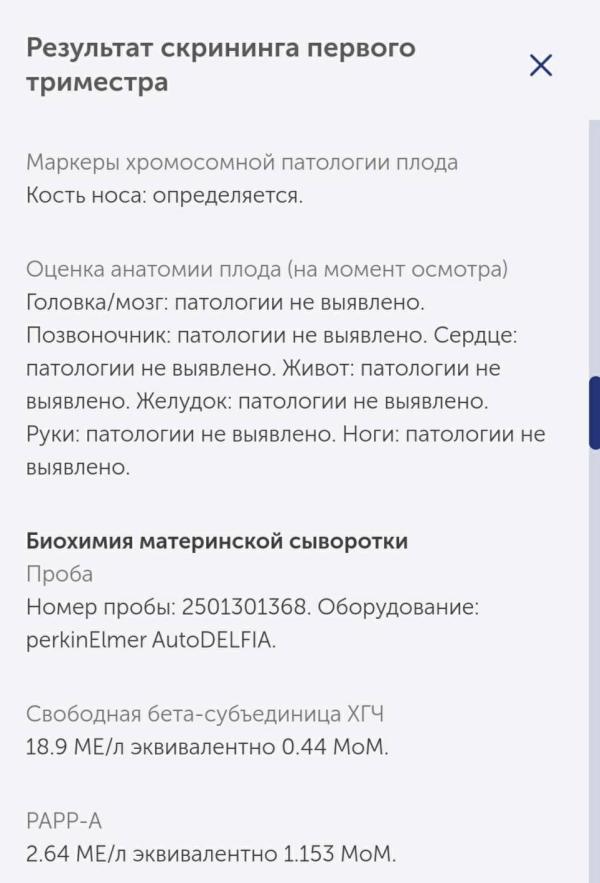 Результат скрининга первого триместра

Маркеры хромосомной патологии плода
Кость носа: определяется.

Оценка анатомии плода (на момент осмотра)
Головка/мозг: патологии не выявлено. Позвоночник: патологии не выявлено. Сердце: патологии не выявлено. Живот: патологии не выявлено. Желудок: патологии не выявлено. Руки: патологии не выявлено. Ноги: патологии не выявлено.

Биохимия материнской сыворотки
Проба
Номер пробы: 2501301368. Оборудование: perkinElmer AutoDELFIA.

Свободная бета-субъединица ХГЧ
18.9 МЕ/л эквивалентно 0.44 МоМ.

PAPP-A
2.64 МЕ/л эквивалентно 1.153 МоМ.